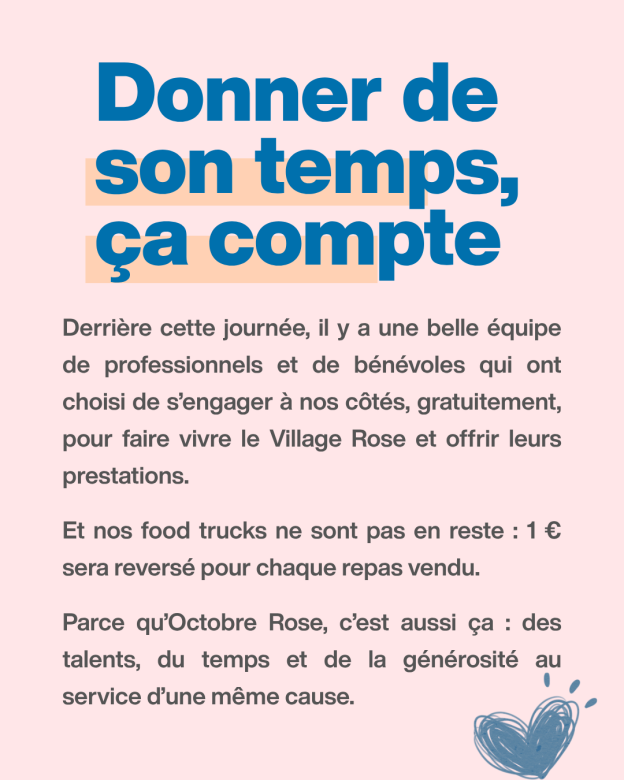 Donner de
son temps,
ça compte

Derrière cette journée, il y a une belle équipe de professionnels et de bénévoles qui ont choisi de s'engager à nos côtés, gratuitement, pour faire vivre le Village Rose et offrir leurs prestations.

Et nos food trucks ne sont pas en reste : 1 € sera reversé pour chaque repas vendu.

Parce qu'Octobre Rose, c'est aussi ça : des talents, du temps et de la générosité au service d'une même cause.